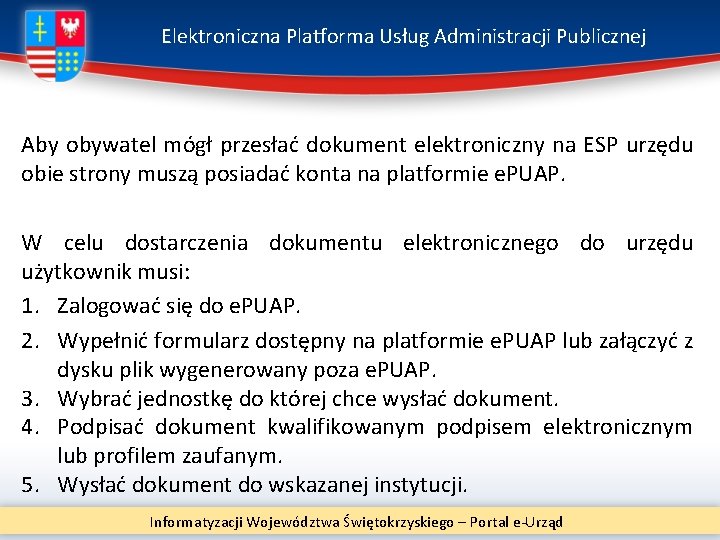 Elektroniczna Platforma Usług Administracji Publicznej

Aby obywatel mógł przesłać dokument elektroniczny na ESP urzędu obie strony muszą posiadać konta na platformie ePUAP.

W celu dostarczenia dokumentu elektronicznego do urzędu użytkownik musi:

1. Zalogować się do ePUAP.
2. Wypełnić formularz dostępny na platformie ePUAP lub załączyć z dysku plik wygenerowany poza ePUAP.
3. Wybrać jednostkę do której chce wysłać dokument.
4. Podpisać dokument kwalifikowanym podpisem elektronicznym lub profilem zaufanym.
5. Wysłać dokument do wskazanej instytucji.

Informatyzacji Województwa Świętokrzyskiego – Portal e-Urząd